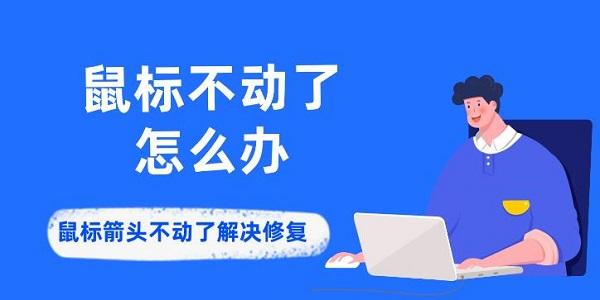 鼠标不动了
怎么办

鼠标箭头不动了解决修复